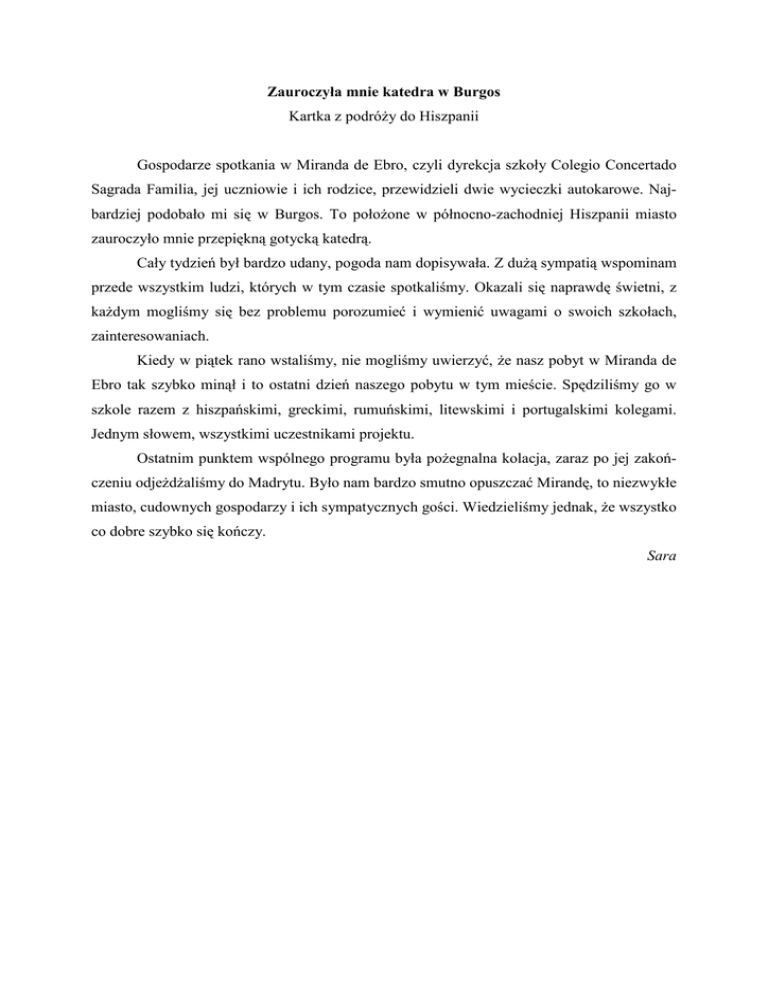 Zauroczyła mnie katedra w Burgos
Kartka z podróży do Hiszpanii

Gospodarze spotkania w Miranda de Ebro, czyli dyrekcja szkoły Colegio Concertado Sagrada Familia, jej uczniowie i ich rodzice, przewidzieli dwie wycieczki autokarowe. Najbardziej podobało mi się w Burgos. To położone w północno-zachodniej Hiszpanii miasto zauroczyło mnie przepiękną gotycką katedrą.

Cały tydzień był bardzo udany, pogoda nam dopisywała. Z dużą sympatią wspominam przede wszystkim ludzi, których w tym czasie spotkaliśmy. Okazali się naprawdę świetni, z każdym mogliśmy się bez problemu porozumieć i wymienić uwagami o swoich szkołach, zainteresowaniach.

Kiedy w piątek rano wstaliśmy, nie mogliśmy uwierzyć, że nasz pobyt w Miranda de Ebro tak szybko minął i to ostatni dzień naszego pobytu w tym mieście. Spędziliśmy go w szkole razem z hiszpańskimi, greckimi, rumuńskimi, litewskimi i portugalskimi kolegami. Jednym słowem, wszystkimi uczestnikami projektu.

Ostatnim punktem wspólnego programu była pożegnalna kolacja, zaraz po jej zakończeniu odjeżdżaliśmy do Madrytu. Było nam bardzo smutno opuszczać Mirandę, to niezwykłe miasto, cudownych gospodarzy i ich sympatycznych gości. Wiedzieliśmy jednak, że wszystko co dobre szybko się kończy.

Sara